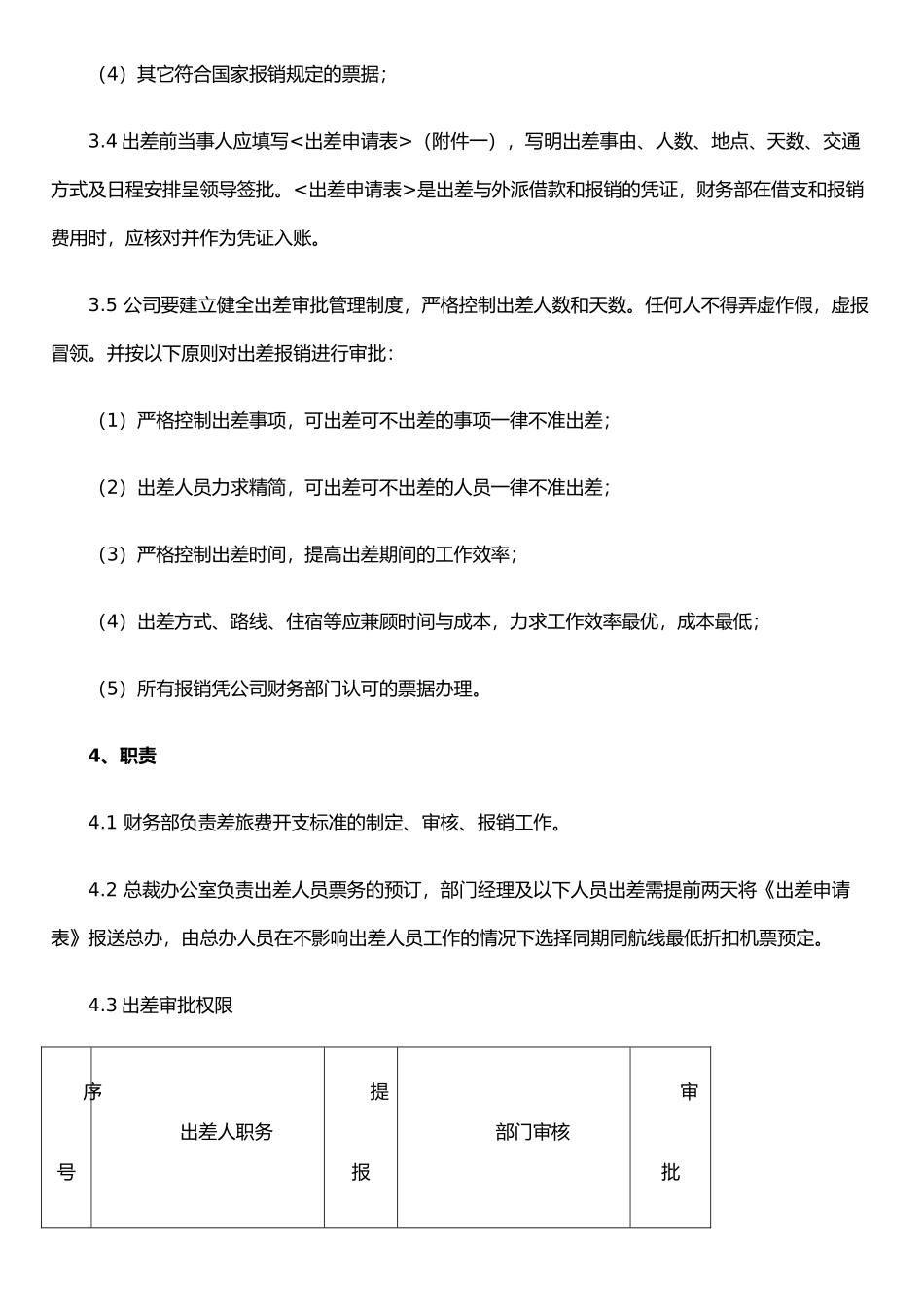 （4）其它符合国家报销规定的票据；

3.4出差前当事人应填写<出差申请表>（附件一），写明出差事由、人数、地点、天数、交通方式及日程安排呈领导签批。<出差申请表>是出差与外派借款和报销的凭证，财务部在借支和报销费用时，应核对并作为凭证入账。

3.5公司要建立健全出差审批管理制度，严格控制出差人数和天数。任何人不得弄虚作假，虚报冒领。并按以下原则对出差报销进行审批：

（1）严格控制出差事项，可出差可不出差的事项一律不准出差；

（2）出差人员力求精简，可出差可不出差的人员一律不准出差；

（3）严格控制出差时间，提高出差期间的工作效率；

（4）出差方式、路线、住宿等应兼顾时间与成本，力求工作效率最优，成本最低；

（5）所有报销凭公司财务部门认可的票据办理。

4、职责

4.1财务部负责差旅费开支标准的制定、审核、报销工作。

4.2总裁办公室负责出差人员票务的预订，部门经理及以下人员出差需提前两天将《出差申请表》报送总办，由总办人员在不影响出差人员工作的情况下选择同期同航线最低折扣机票预定。

4.3出差审批权限

| 序号 | 出差人职务 | 提报 | 部门审核 | 审批 |
|---|---|---|---|---|